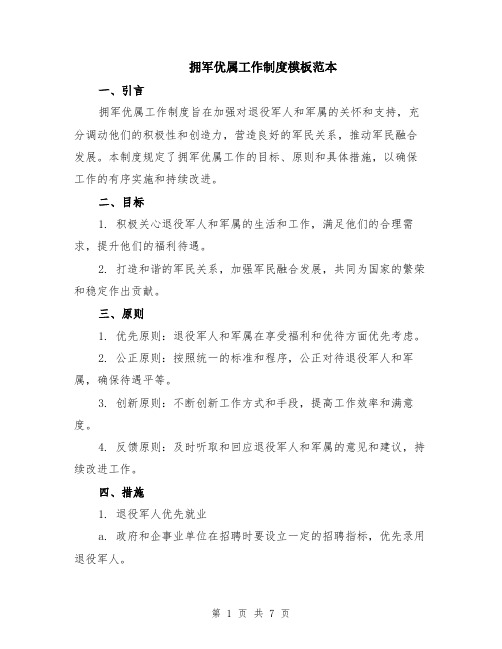 拥军优属工作制度模板范本

一、引言

拥军优属工作制度旨在加强对退役军人和军属的关怀和支持，充分调动他们的积极性和创造力，营造良好的军民关系，推动军民融合发展。本制度规定了拥军优属工作的目标、原则和具体措施，以确保工作的有序实施和持续改进。

二、目标

1. 积极关心退役军人和军属的生活和工作，满足他们的合理需求，提升他们的福利待遇。

2. 打造和谐的军民关系，加强军民融合发展，共同为国家的繁荣和稳定作出贡献。

三、原则

1. 优先原则：退役军人和军属在享受福利和优待方面优先考虑。

2. 公正原则：按照统一的标准和程序，公正对待退役军人和军属，确保待遇平等。

3. 创新原则：不断创新工作方式和手段，提高工作效率和满意度。

4. 反馈原则：及时听取和回应退役军人和军属的意见和建议，持续改进工作。

四、措施

1. 退役军人优先就业

a. 政府和企事业单位在招聘时要设立一定的招聘指标，优先录用退役军人。

第 1 页 共 7 页